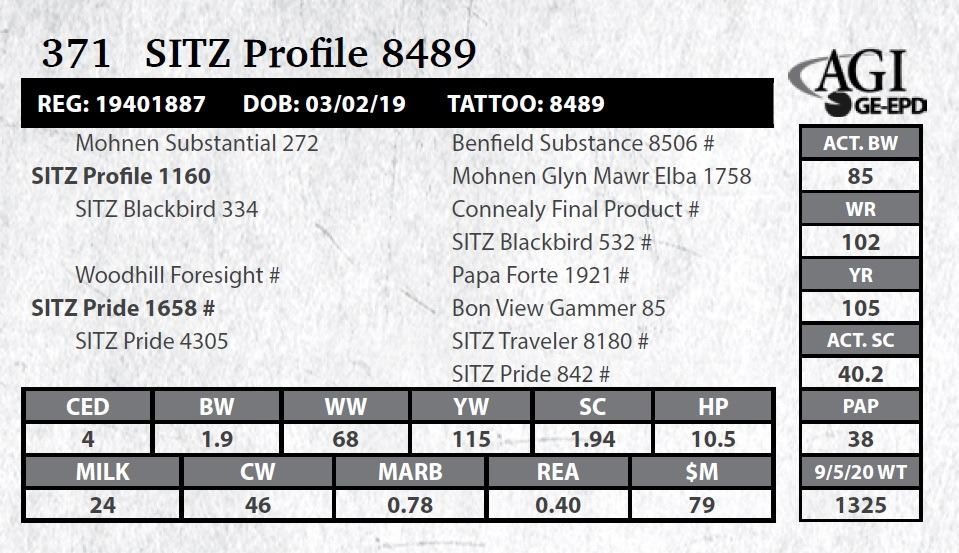 371 SITZ Profile 8489

AGI GE-EPD

REG: 19401887 DOB: 03/02/19 TATTOO: 8489

Mohnen Substantial 272
SITZ Profile 1160
SITZ Blackbird 334
Woodhill Foresight #
SITZ Pride 1658 #
SITZ Pride 4305

Benfield Substance 8506 #
Mohnen Glyn Mawr Elba 1758
Connealy Final Product #
SITZ Blackbird 532 #
Papa Forte 1921 #
Bon View Gammer 85
SITZ Traveler 8180 #
SITZ Pride 842 #

| CED | BW | WW | YW | SC | HP |
|---|---|---|---|---|---|
| 4 | 1.9 | 68 | 115 | 1.94 | 10.5 |

| MILK | CW | MARB | REA | $M |
|---|---|---|---|---|
| 24 | 46 | 0.78 | 0.40 | 79 |

ACT. BW
85
WR
102
YR
105
ACT. SC
40.2
PAP
38
9/5/20 WT
1325